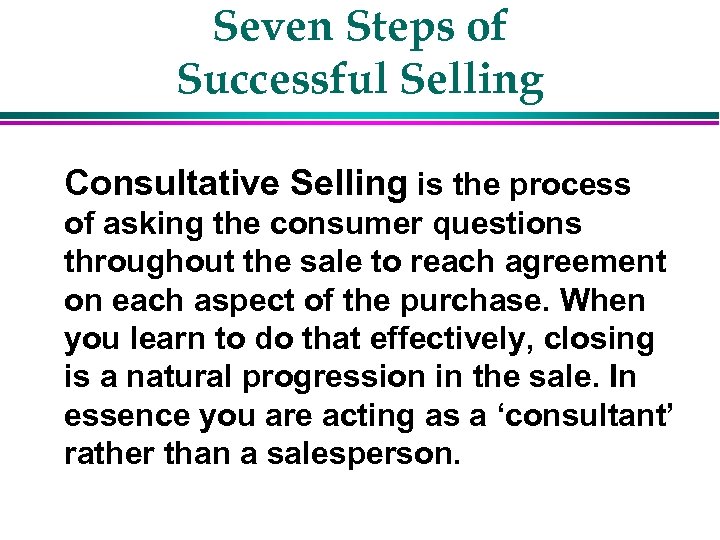 Seven Steps of Successful Selling

Consultative Selling is the process of asking the consumer questions throughout the sale to reach agreement on each aspect of the purchase. When you learn to do that effectively, closing is a natural progression in the sale. In essence you are acting as a ‘consultant’ rather than a salesperson.